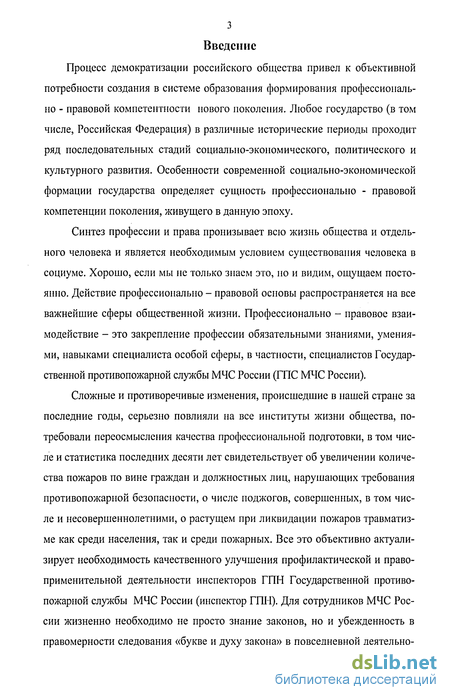 3

Введение

Процесс демократизации российского общества привел к объективной потребности создания в системе образования формирования профессионально - правовой компетентности нового поколения. Любое государство (в том числе, Российская Федерация) в различные исторические периоды проходит ряд последовательных стадий социально-экономического, политического и культурного развития. Особенности современной социально-экономической формации государства определяет сущность профессионально - правовой компетенции поколения, живущего в данную эпоху.

Синтез профессии и права пронизывает всю жизнь общества и отдельного человека и является необходимым условием существования человека в социуме. Хорошо, если мы не только знаем это, но и видим, ощущаем постоянно. Действие профессионально – правовой основы распространяется на все важнейшие сферы общественной жизни. Профессионально – правовое взаимодействие – это закрепление профессии обязательными знаниями, умениями, навыками специалиста особой сферы, в частности, специалистов Государственной противопожарной службы МЧС России (ГПС МЧС России).

Сложные и противоречивые изменения, происшедшие в нашей стране за последние годы, серьезно повлияли на все институты жизни общества, потребовали переосмысления качества профессиональной подготовки, в том числе и статистика последних десяти лет свидетельствует об увеличении количества пожаров по вине граждан и должностных лиц, нарушающих требования противопожарной безопасности, о числе поджогов, совершенных, в том числе и несовершеннолетними, о растущем при ликвидации пожаров травматизме как среди населения, так и среди пожарных. Все это объективно актуализирует необходимость качественного улучшения профилактической и правоприменительной деятельности инспекторов ГПН Государственной противопожарной службы МЧС России (инспектор ГПН). Для сотрудников МЧС России жизненно необходимо не просто знание законов, но и убежденность в правомерности следования «букве и духу закона» в повседневной деятельно-

dsLib.net
библиотека диссертаций